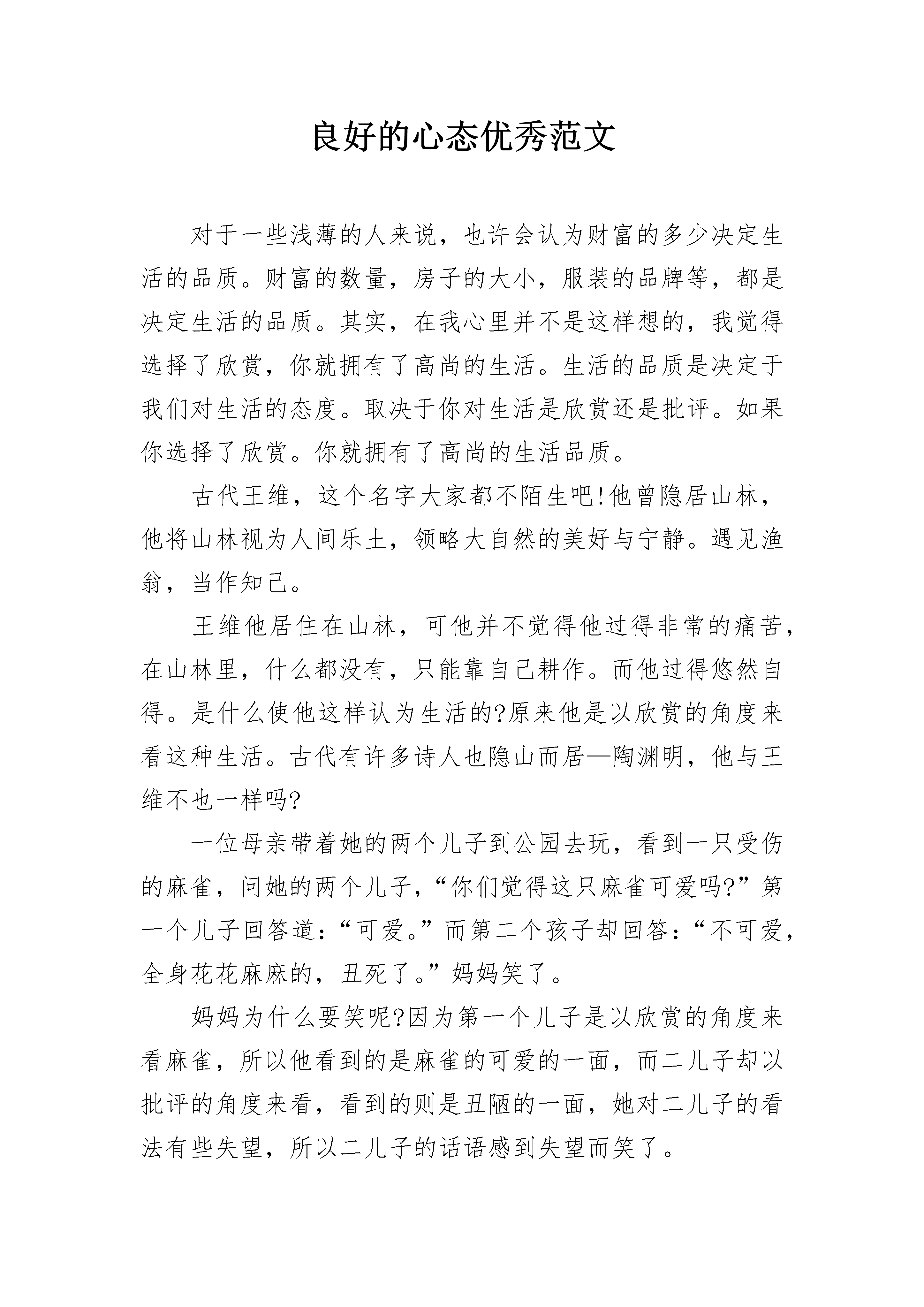 良好的心态优秀范文

对于一些浅薄的人来说，也许会认为财富的多少决定生活的品质。财富的数量，房子的大小，服装的品牌等，都是决定生活的品质。其实，在我心里并不是这样想的，我觉得选择了欣赏，你就拥有了高尚的生活。生活的品质是决定于我们对生活的态度。取决于你对生活是欣赏还是批评。如果你选择了欣赏。你就拥有了高尚的生活品质。

古代王维，这个名字大家都不陌生吧!他曾隐居山林，他将山林视为人间乐土，领略大自然的美好与宁静。遇见渔翁，当作知己。

王维他居住在山林，可他并不觉得他过得非常的痛苦，在山林里，什么都没有，只能靠自己耕作。而他过得悠然自得。是什么使他这样认为生活的?原来他是以欣赏的角度来看这种生活。古代有许多诗人也隐山而居—陶渊明，他与王维不也一样吗?

一位母亲带着她的两个儿子到公园去玩，看到一只受伤的麻雀，问她的两个儿子，“你们觉得这只麻雀可爱吗?”第一个儿子回答道：“可爱。”而第二个孩子却回答：“不可爱，全身花花麻麻的，丑死了。”妈妈笑了。

妈妈为什么要笑呢?因为第一个儿子是以欣赏的角度来看麻雀，所以他看到的是麻雀的可爱的一面，而二儿子却以批评的角度来看，看到的则是丑陋的一面，她对二儿子的看法有些失望，所以二儿子的话语感到失望而笑了。